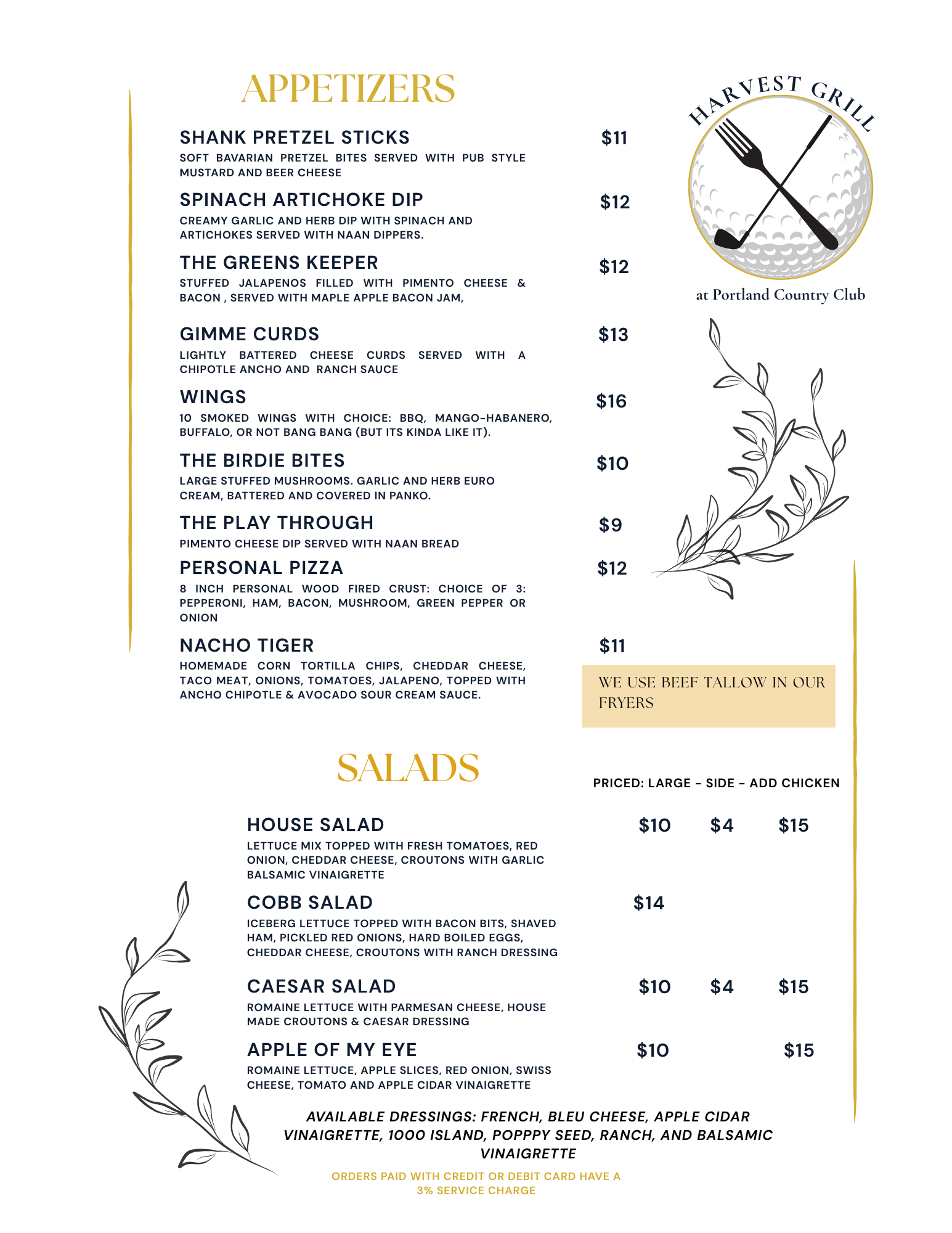 APPETIZERS

HARVEST GRILL

at Portland Country Club

SHANK PRETZEL STICKS $11

SOFT BAVARIAN PRETZEL BITES SERVED WITH PUB STYLE MUSTARD AND BEER CHEESE

SPINACH ARTICHOKE DIP $12

CREAMY GARLIC AND HERB DIP WITH SPINACH AND ARTICHOKES SERVED WITH NAAN DIPPERS.

THE GREENS KEEPER $12

STUFFED JALAPENOS FILLED WITH PIMENTO CHEESE & BACON , SERVED WITH MAPLE APPLE BACON JAM,

GIMME CURDS $13

LIGHTLY BATTERED CHEESE CURDS SERVED WITH A CHIPOTLE ANCHO AND RANCH SAUCE

WINGS $16

10 SMOKED WINGS WITH CHOICE: BBQ, MANGO-HABANERO, BUFFALO, OR NOT BANG BANG (BUT ITS KINDA LIKE IT).

THE BIRDIE BITES $10

LARGE STUFFED MUSHROOMS. GARLIC AND HERB EURO CREAM, BATTERED AND COVERED IN PANKO.

THE PLAY THROUGH $9

PIMENTO CHEESE DIP SERVED WITH NAAN BREAD

PERSONAL PIZZA $12

8 INCH PERSONAL WOOD FIRED CRUST: CHOICE OF 3: PEPPERONI, HAM, BACON, MUSHROOM, GREEN PEPPER OR ONION

NACHO TIGER $11

HOMEMADE CORN TORTILLA CHIPS, CHEDDAR CHEESE, TACO MEAT, ONIONS, TOMATOES, JALAPENO, TOPPED WITH ANCHO CHIPOTLE & AVOCADO SOUR CREAM SAUCE.

WE USE BEEF TALLOW IN OUR FRYERS

SALADS

PRICED: LARGE - SIDE - ADD CHICKEN

HOUSE SALAD $10 $4 $15

LETTUCE MIX TOPPED WITH FRESH TOMATOES, RED ONION, CHEDDAR CHEESE, CROUTONS WITH GARLIC BALSAMIC VINAIGRETTE

COBB SALAD $14

ICEBERG LETTUCE TOPPED WITH BACON BITS, SHAVED HAM, PICKLED RED ONIONS, HARD BOILED EGGS, CHEDDAR CHEESE, CROUTONS WITH RANCH DRESSING

CAESAR SALAD $10 $4 $15

ROMAINE LETTUCE WITH PARMESAN CHEESE, HOUSE MADE CROUTONS & CAESAR DRESSING

APPLE OF MY EYE $10 $15

ROMAINE LETTUCE, APPLE SLICES, RED ONION, SWISS CHEESE, TOMATO AND APPLE CIDAR VINAIGRETTE

AVAILABLE DRESSINGS: FRENCH, BLEU CHEESE, APPLE CIDAR VINAIGRETTE, 1000 ISLAND, POPPPY SEED, RANCH, AND BALSAMIC VINAIGRETTE

ORDERS PAID WITH CREDIT OR DEBIT CARD HAVE A 3% SERVICE CHARGE